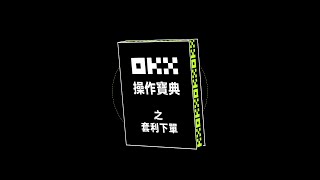 OKX
操作寶典

之
套利下單